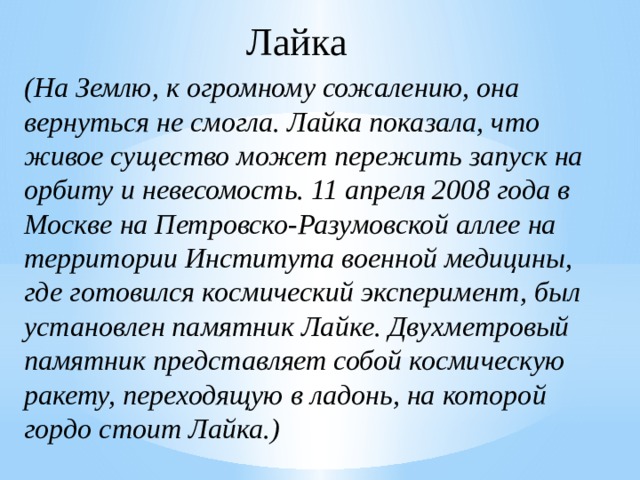 Лайка

(На Землю, к огромному сожалению, она вернуться не смогла. Лайка показала, что живое существо может пережить запуск на орбиту и невесомость. 11 апреля 2008 года в Москве на Петровско-Разумовской аллее на территории Института военной медицины, где готовился космический эксперимент, был установлен памятник Лайке. Двухметровый памятник представляет собой космическую ракету, переходящую в ладонь, на которой гордо стоит Лайка.)